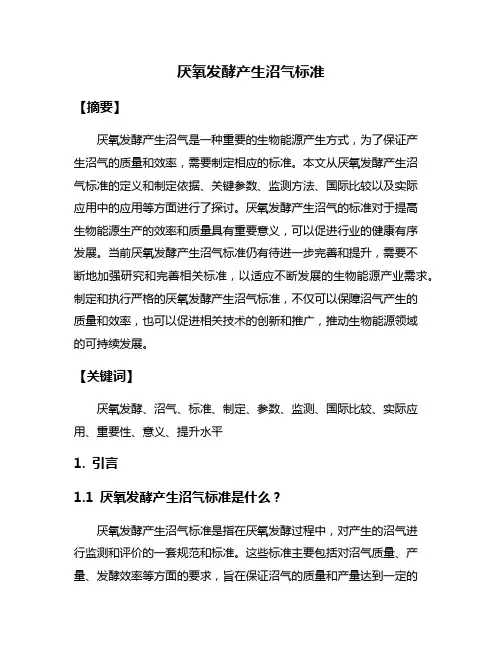 厌氧发酵产生沼气标准

【摘要】

厌氧发酵产生沼气是一种重要的生物能源产生方式，为了保证产生沼气的质量和效率，需要制定相应的标准。本文从厌氧发酵产生沼气标准的定义和制定依据、关键参数、监测方法、国际比较以及实际应用中的应用等方面进行了探讨。厌氧发酵产生沼气的标准对于提高生物能源生产的效率和质量具有重要意义，可以促进行业的健康有序发展。当前厌氧发酵产生沼气标准仍有待进一步完善和提升，需要不断地加强研究和完善相关标准，以适应不断发展的生物能源产业需求。制定和执行严格的厌氧发酵产生沼气标准，不仅可以保障沼气产生的质量和效率，也可以促进相关技术的创新和推广，推动生物能源领域的可持续发展。

【关键词】

厌氧发酵、沼气、标准、制定、参数、监测、国际比较、实际应用、重要性、意义、提升水平

1. 引言

1.1 厌氧发酵产生沼气标准是什么？

厌氧发酵产生沼气标准是指在厌氧发酵过程中，对产生的沼气进行监测和评价的一套规范和标准。这些标准主要包括对沼气质量、产量、发酵效率等方面的要求，旨在保证沼气的质量和产量达到一定的